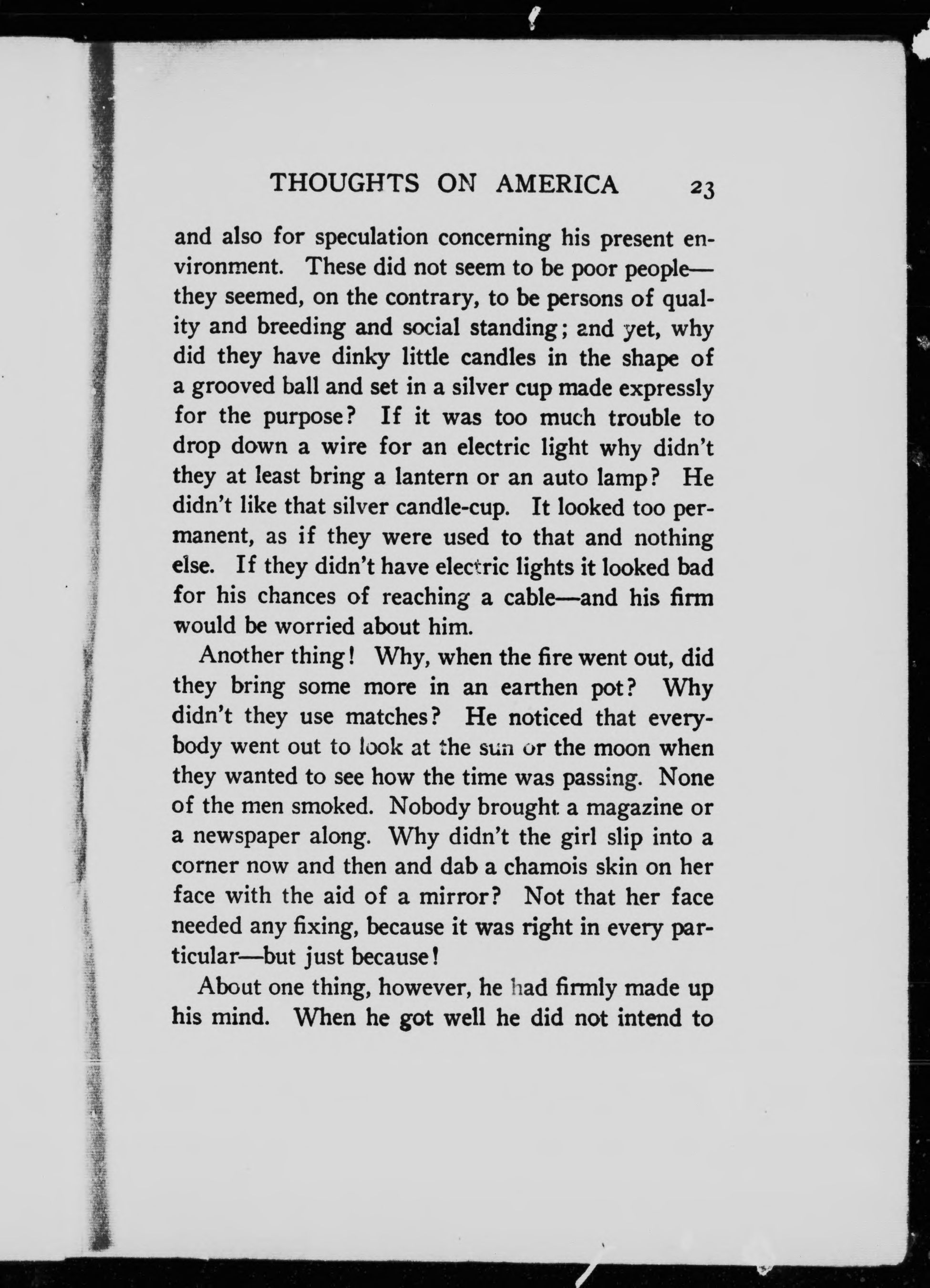 THOUGHTS ON AMERICA 23

and also for speculation concerning his present environment. These did not seem to be poor people—they seemed, on the contrary, to be persons of quality and breeding and social standing; and yet, why did they have dinky little candles in the shape of a grooved ball and set in a silver cup made expressly for the purpose? If it was too much trouble to drop down a wire for an electric light why didn't they at least bring a lantern or an auto lamp? He didn't like that silver candle-cup. It looked too permanent, as if they were used to that and nothing else. If they didn't have electric lights it looked bad for his chances of reaching a cable—and his firm would be worried about him.

Another thing! Why, when the fire went out, did they bring some more in an earthen pot? Why didn't they use matches? He noticed that everybody went out to look at the sun or the moon when they wanted to see how the time was passing. None of the men smoked. Nobody brought a magazine or a newspaper along. Why didn't the girl slip into a corner now and then and dab a chamois skin on her face with the aid of a mirror? Not that her face needed any fixing, because it was right in every particular—but just because!

About one thing, however, he had firmly made up his mind. When he got well he did not intend to